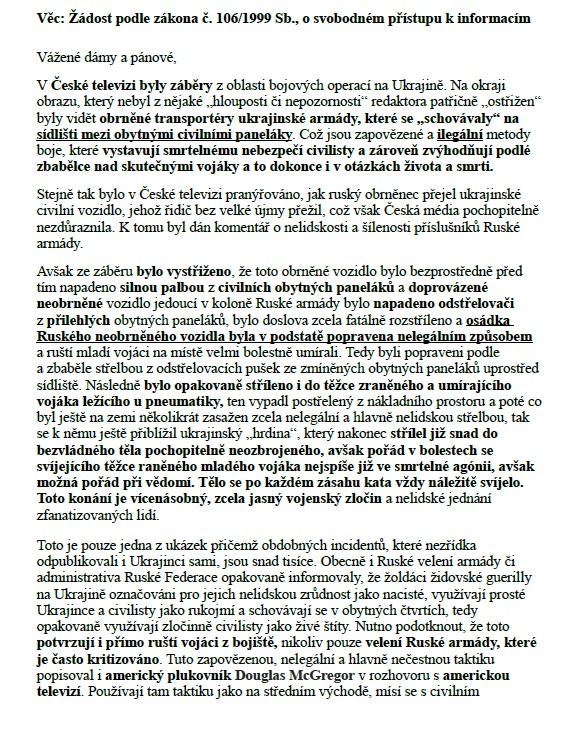 Věc: Žádost podle zákona č. 106/1999 Sb., o svobodném přístupu k informacím

Vážené dámy a pánové,

V České televizi byly záběry z oblasti bojových operací na Ukrajině. Na okraji obrazu, který nebyl z nějaké „hlouposti či nepozornosti“ redaktora patřičně „ostřižen“ byly vidět obrněné transportéry ukrajinské armády, které se „schovávaly“ na sídlišti mezi obytnými civilními paneláky. Což jsou zapovězené a ilegální metody boje, které vystavují smrtelnému nebezpečí civilisty a zároveň zvýhodňují podlé zbabělce nad skutečnými vojáky a to dokonce i v otázkách života a smrti.

Stejně tak bylo v České televizi pranýřováno, jak ruský obrněnec přejel ukrajinské civilní vozidlo, jehož řidič bez velké újmy přežil, což však Česká média pochopitelně nezdůraznila. K tomu byl dán komentář o nelidskosti a šílenosti příslušníků Ruské armády.

Avšak ze záběru bylo vystřiženo, že toto obrněné vozidlo bylo bezprostředně před tím napadeno silnou palbou z civilních obytných paneláků a doprovázené neobrněné vozidlo jedoucí v koloně Ruské armády bylo napadeno odstřelovači z přilehlých obytných paneláků, bylo doslova zcela fatálně rozstříleno a osádka Ruského neobrněného vozidla byla v podstatě popravena nelegálním způsobem a ruští mladí vojáci na místě velmi bolestně umírali. Tedy byli popraveni podle a zbaběle střelbou z odstřelovacích pušek ze zmíněných obytných paneláků uprostřed sídliště. Následně bylo opakovaně stříleno i do těžce zraněného a umírajícího vojáka ležícího u pneumatiky, ten vypadl postřelený z nákladního prostoru a poté co byl ještě na zemi několikrát zasažen zcela nelegální a hlavně nelidskou střelbou, tak se k němu ještě přiblížil ukrajinský „hrdina“, který nakonec střílel již snad do bezvládného těla pochopitelně neozbrojeného, avšak pořád v bolestech se svíjejícího těžce raněného mladého vojáka nejspíše již ve smrtelné agónii, avšak možná pořád při vědomí. Tělo se po každém zásahu kata vždy náležitě svíjelo. Toto konání je vícenásobný, zcela jasný vojenský zločin a nelidské jednání zfanatizovaných lidí.

Toto je pouze jedna z ukázek přičemž obdobných incidentů, které nezřídka odpublikovali i Ukrajinci sami, jsou snad tisíce. Obecně i Ruské velení armády či administrativa Ruské Federace opakovaně informovaly, že žoldáci židovské guerilly na Ukrajině označováni pro jejich nelidskou zrůdnost jako nacisté, využívají prosté Ukrajince a civilisty jako rukojmí a schovávají se v obytných čtvrtích, tedy opakovaně využívají zločinně civilisty jako živé štíty. Nutno podotknout, že toto potvrzují i přímo ruští vojáci z bojiště, nikoliv pouze velení Ruské armády, které je často kritizováno. Tuto zapovězenou, nelegální a hlavně nečestnou taktiku popisoval i americký plukovník Douglas McGregor v rozhovoru s americkou televizí. Používají tam taktiku jako na středním východě, mísí se s civilním